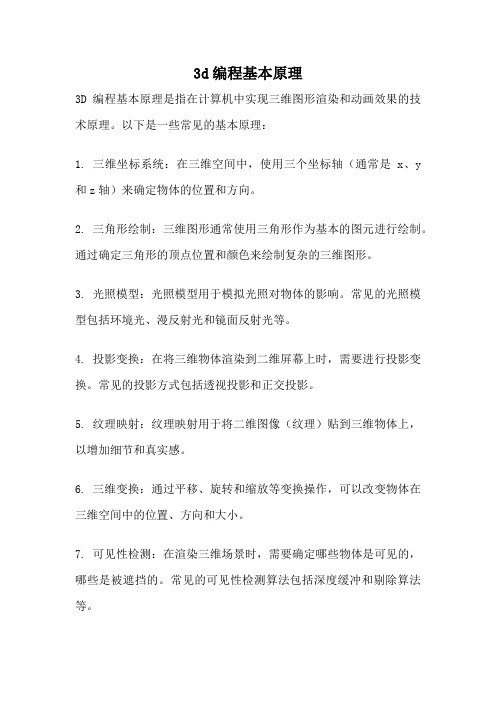 3d编程基本原理

3D 编程基本原理是指在计算机中实现三维图形渲染和动画效果的技术原理。以下是一些常见的基本原理：

1. 三维坐标系统：在三维空间中，使用三个坐标轴（通常是 x、y 和 z 轴）来确定物体的位置和方向。

2. 三角形绘制：三维图形通常使用三角形作为基本的图元进行绘制。通过确定三角形的顶点位置和颜色来绘制复杂的三维图形。

3. 光照模型：光照模型用于模拟光照对物体的影响。常见的光照模型包括环境光、漫反射光和镜面反射光等。

4. 投影变换：在将三维物体渲染到二维屏幕上时，需要进行投影变换。常见的投影方式包括透视投影和正交投影。

5. 纹理映射：纹理映射用于将二维图像（纹理）贴到三维物体上，以增加细节和真实感。

6. 三维变换：通过平移、旋转和缩放等变换操作，可以改变物体在三维空间中的位置、方向和大小。

7. 可见性检测：在渲染三维场景时，需要确定哪些物体是可见的，哪些是被遮挡的。常见的可见性检测算法包括深度缓冲和剔除算法等。